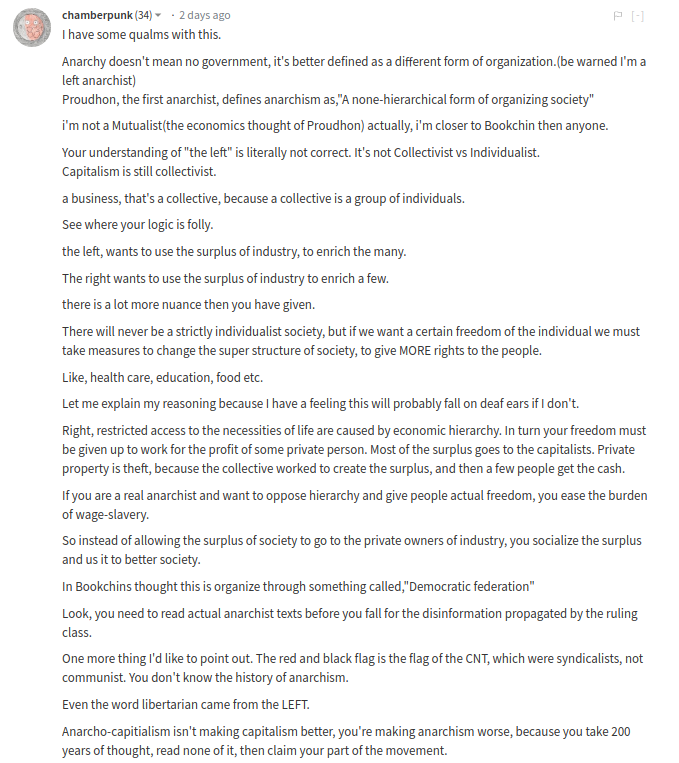 chamberpunk (34) · 2 days ago

[-]

I have some qualms with this.

Anarchy doesn't mean no government, it's better defined as a different form of organization.(be warned I'm a left anarchist)
Proudhon, the first anarchist, defines anarchism as,"A none-hierarchical form of organizing society"

i'm not a Mutualist(the economics thought of Proudhon) actually, i'm closer to Bookchin then anyone.

Your understanding of "the left" is literally not correct. It's not Collectivist vs Individualist.
Capitalism is still collectivist.

a business, that's a collective, because a collective is a group of individuals.

See where your logic is folly.

the left, wants to use the surplus of industry, to enrich the many.

The right wants to use the surplus of industry to enrich a few.

there is a lot more nuance then you have given.

There will never be a strictly individualist society, but if we want a certain freedom of the individual we must take measures to change the super structure of society, to give MORE rights to the people.

Like, health care, education, food etc.

Let me explain my reasoning because I have a feeling this will probably fall on deaf ears if I don't.

Right, restricted access to the necessities of life are caused by economic hierarchy. In turn your freedom must be given up to work for the profit of some private person. Most of the surplus goes to the capitalists. Private property is theft, because the collective worked to create the surplus, and then a few people get the cash.

If you are a real anarchist and want to oppose hierarchy and give people actual freedom, you ease the burden of wage-slavery.

So instead of allowing the surplus of society to go to the private owners of industry, you socialize the surplus and us it to better society.

In Bookchins thought this is organize through something called,"Democratic federation"

Look, you need to read actual anarchist texts before you fall for the disinformation propagated by the ruling class.

One more thing I'd like to point out. The red and black flag is the flag of the CNT, which were syndicalists, not communist. You don't know the history of anarchism.

Even the word libertarian came from the LEFT.

Anarcho-capitalism isn't making capitalism better, you're making anarchism worse, because you take 200 years of thought, read none of it, then claim your part of the movement.